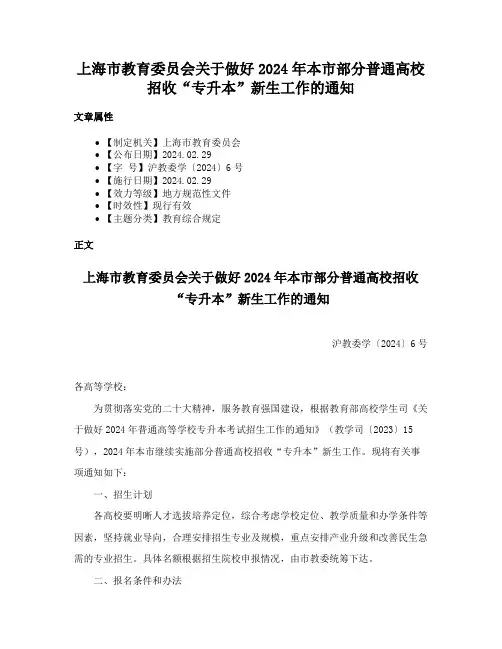 上海市教育委员会关于做好 2024 年本市部分普通高校招收“专升本”新生工作的通知

文章属性

- 【制定机关】上海市教育委员会
- 【公布日期】2024.02.29
- 【字　号】沪教委学〔2024〕6 号
- 【施行日期】2024.02.29
- 【效力等级】地方规范性文件
- 【时效性】现行有效
- 【主题分类】教育综合规定

正文

上海市教育委员会关于做好 2024 年本市部分普通高校招收“专升本”新生工作的通知

沪教委学〔2024〕6 号

各高等学校：

为贯彻落实党的二十大精神，服务教育强国建设，根据教育部高校学生司《关于做好 2024 年普通高等学校专升本考试招生工作的通知》（教学司〔2023〕15 号），2024 年本市继续实施部分普通高校招收“专升本”新生工作。现将有关事项通知如下：

一、招生计划

各高校要明晰人才选拔培养定位，综合考虑学校定位、教学质量和办学条件等因素，坚持就业导向，合理安排招生专业及规模，重点安排产业升级和改善民生急需的专业招生。具体名额根据招生院校申报情况，由市教委统筹下达。

二、报名条件和办法